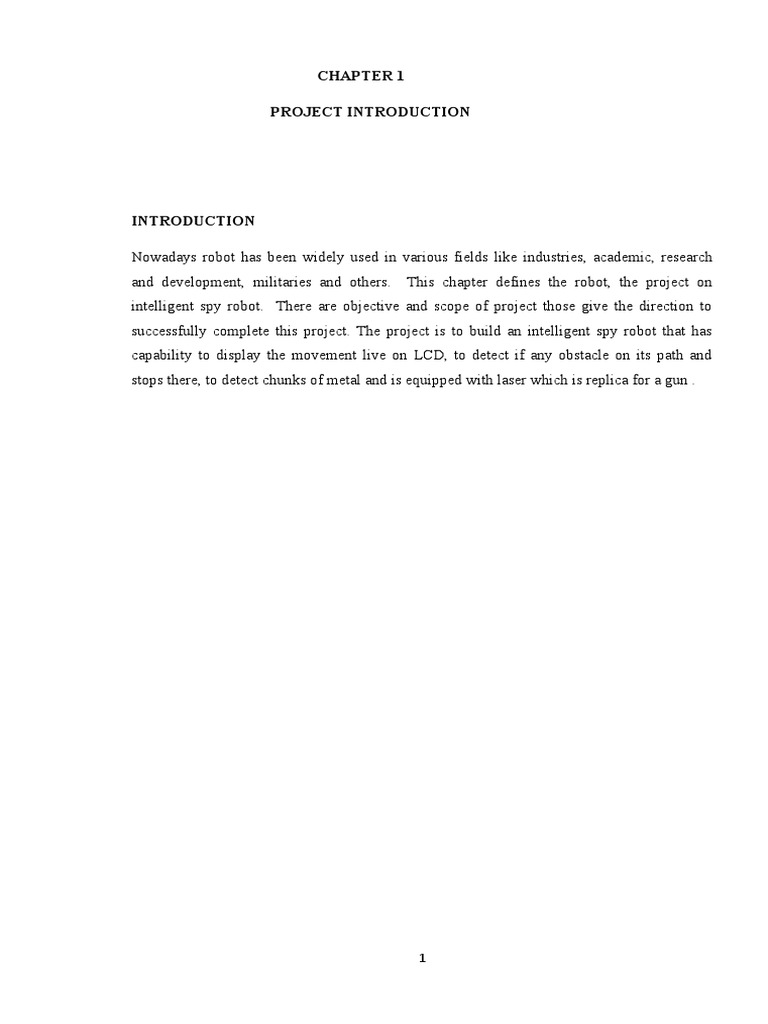 CHAPTER 1

PROJECT INTRODUCTION

INTRODUCTION

Nowadays robot has been widely used in various fields like industries, academic, research and development, militaries and others. This chapter defines the robot, the project on intelligent spy robot. There are objective and scope of project those give the direction to successfully complete this project. The project is to build an intelligent spy robot that has capability to display the movement live on LCD, to detect if any obstacle on its path and stops there, to detect chunks of metal and is equipped with laser which is replica for a gun .

1